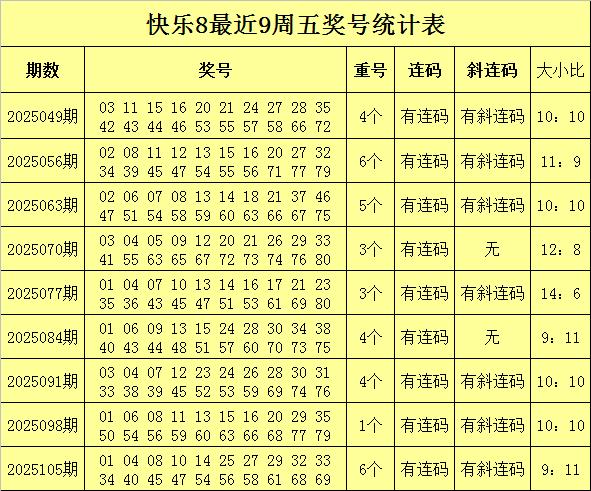 快乐8最近9周五奖号统计表

| 期数 | 奖号 | 重号 | 连码 | 斜连码 | 大小比 |
|---|---|---|---|---|---|
| 2025049期 | 03 11 15 16 20 21 24 27 28 35 42 43 44 46 53 55 57 58 66 72 | 4个 | 有连码 | 有斜连码 | 10：10 |
| 2025056期 | 02 08 11 12 13 15 16 20 27 32 34 39 45 47 54 55 56 71 77 79 | 6个 | 有连码 | 有斜连码 | 11：9 |
| 2025063期 | 02 06 07 08 13 14 18 21 37 46 47 51 54 58 59 60 63 66 67 75 | 5个 | 有连码 | 有斜连码 | 10：10 |
| 2025070期 | 03 04 05 09 12 20 21 26 29 33 41 55 63 65 67 72 73 74 76 80 | 3个 | 有连码 | 无 | 12：8 |
| 2025077期 | 01 04 07 10 13 14 16 17 21 23 35 36 43 45 47 51 53 61 69 80 | 3个 | 有连码 | 有斜连码 | 14：6 |
| 2025084期 | 01 06 09 13 15 24 28 30 34 38 40 43 44 48 51 57 60 70 73 75 | 4个 | 有连码 | 无 | 9：11 |
| 2025091期 | 03 04 07 12 23 24 26 28 30 31 33 38 39 45 52 53 59 69 74 76 | 4个 | 有连码 | 有斜连码 | 10：10 |
| 2025098期 | 01 06 08 11 13 15 16 20 29 35 50 54 56 59 60 63 66 68 77 79 | 1个 | 有连码 | 有斜连码 | 10：10 |
| 2025105期 | 01 04 08 10 14 25 27 29 32 33 34 40 45 47 54 56 58 61 68 69 | 6个 | 有连码 | 有斜连码 | 9：11 |